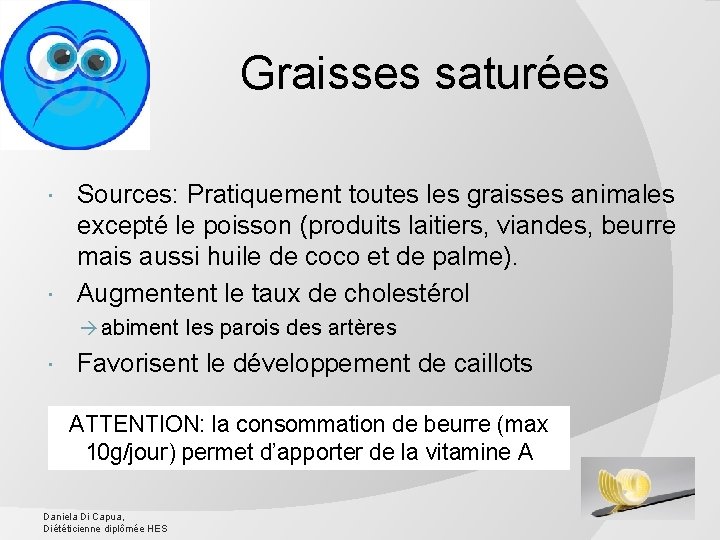 Graisses saturées

• Sources: Pratiquement toutes les graisses animales excepté le poisson (produits laitiers, viandes, beurre mais aussi huile de coco et de palme).
• Augmentent le taux de cholestérol
→ abiment les parois des artères
• Favorisent le développement de caillots

ATTENTION: la consommation de beurre (max 10g/jour) permet d'apporter de la vitamine A

Daniela Di Capua,
Diététicienne diplômée HES